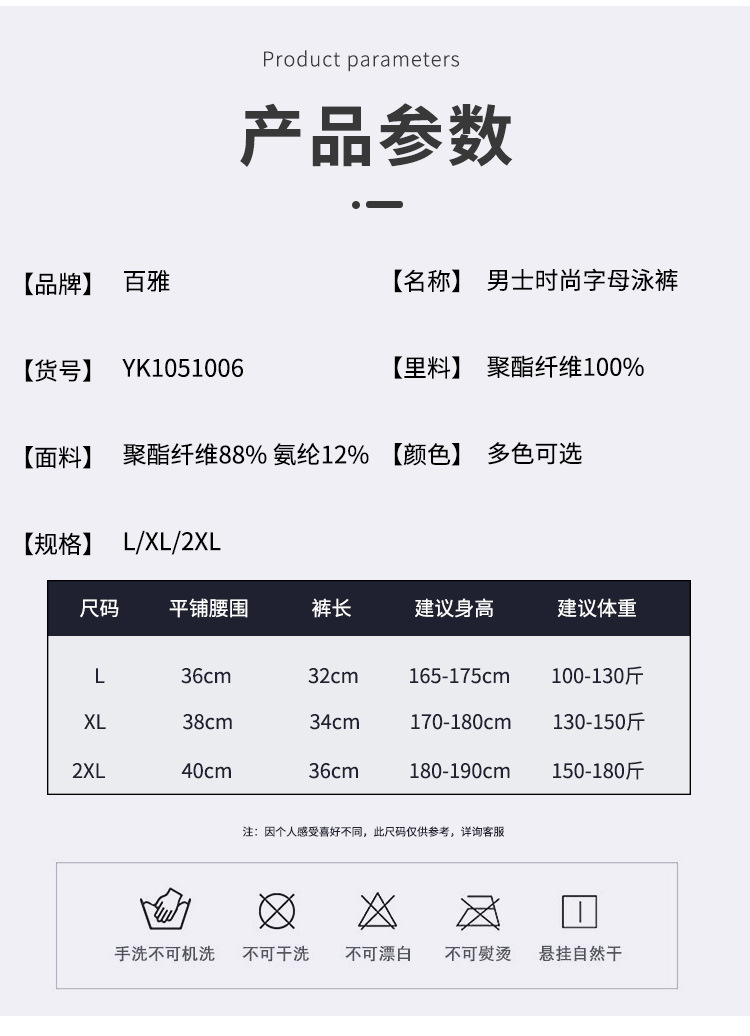 Product parameters

产品参数

【品牌】 百雅

【名称】 男士时尚字母泳裤

【货号】 YK1051006

【里料】 聚酯纤维100%

【面料】 聚酯纤维88% 氨纶12%

【颜色】 多色可选

【规格】 L/XL/2XL

| 尺码 | 平铺腰围 | 裤长 | 建议身高 | 建议体重 |
|---|---|---|---|---|
| L | 36cm | 32cm | 165-175cm | 100-130斤 |
| XL | 38cm | 34cm | 170-180cm | 130-150斤 |
| 2XL | 40cm | 36cm | 180-190cm | 150-180斤 |

注：因个人感受喜好不同，此尺码仅供参考，详询客服

手洗不可机洗 不可干洗 不可漂白 不可熨烫 悬挂自然干